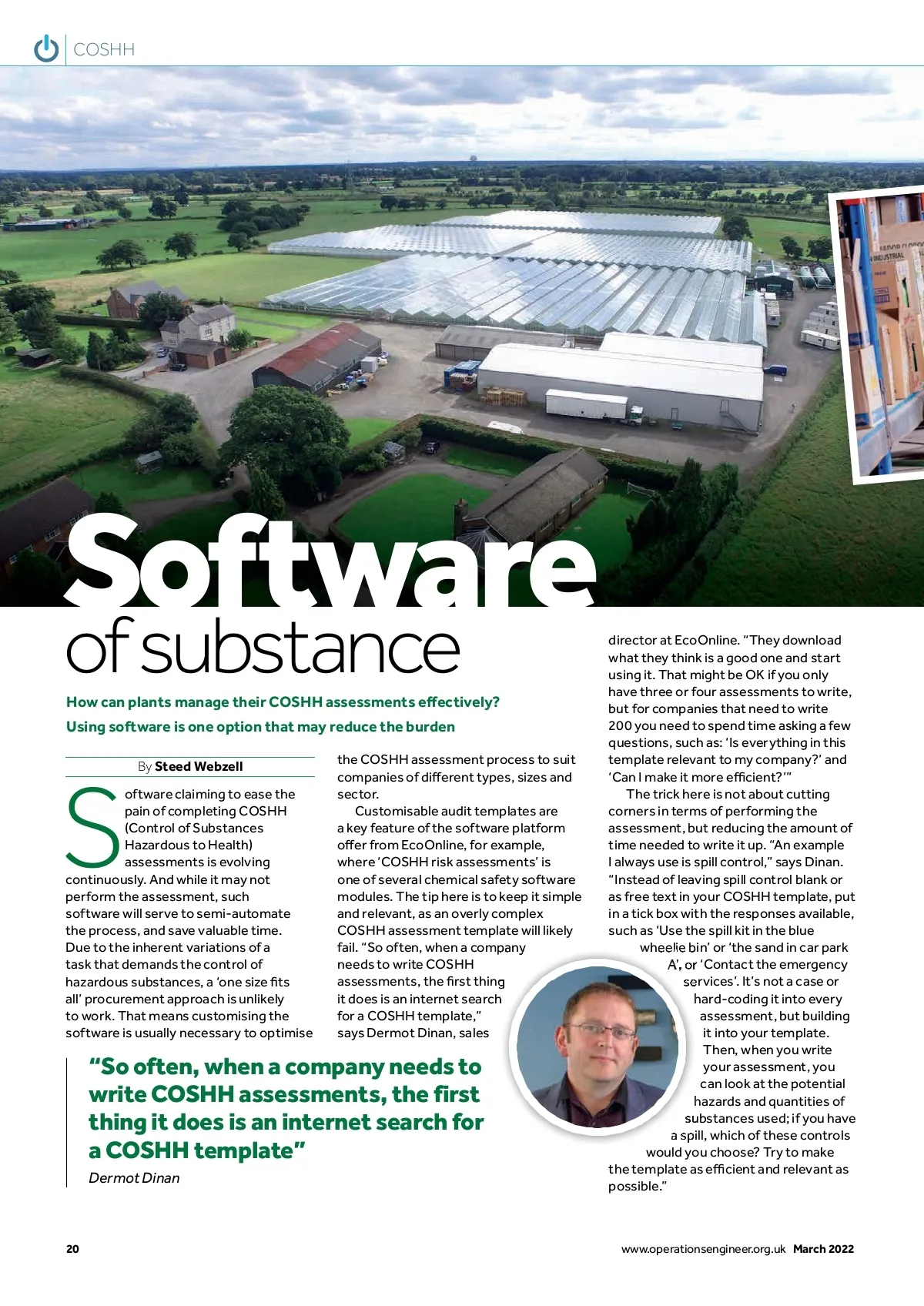 COSHH

Software

of substance

How can plants manage their COSHH assessments effectively? Using software is one option that may reduce the burden

By Steed Webzell

Software claiming to ease the pain of completing COSHH (Control of Substances Hazardous to Health) assessments is evolving continuously. And while it may not perform the assessment, such software will serve to semi-automate the process, and save valuable time. Due to the inherent variations of a task that demands the control of hazardous substances, a 'one size fits all' procurement approach is unlikely to work. That means customising the software is usually necessary to optimise the COSHH assessment process to suit companies of different types, sizes and sector.

Customisable audit templates are a key feature of the software platform offer from EcoOnline, for example, where 'COSHH risk assessments' is one of several chemical safety software modules. The tip here is to keep it simple and relevant, as an overly complex COSHH assessment template will likely fail. "So often, when a company needs to write COSHH assessments, the first thing it does is an internet search for a COSHH template," says Dermot Dinan, sales director at EcoOnline. "They download what they think is a good one and start using it. That might be OK if you only have three or four assessments to write, but for companies that need to write 200 you need to spend time asking a few questions, such as: 'Is everything in this template relevant to my company?' and 'Can I make it more efficient?'"

The trick here is not about cutting corners in terms of performing the assessment, but reducing the amount of time needed to write it up. "An example I always use is spill control," says Dinan. "Instead of leaving spill control blank or as free text in your COSHH template, put in a tick box with the responses available, such as 'Use the spill kit in the blue wheelie bin' or 'the sand in car park A', or 'Contact the emergency services'. It's not a case or hard-coding it into every assessment, but building it into your template. Then, when you write your assessment, you can look at the potential hazards and quantities of substances used; if you have a spill, which of these controls would you choose? Try to make the template as efficient and relevant as possible."

"So often, when a company needs to write COSHH assessments, the first thing it does is an internet search for a COSHH template"
Dermot Dinan

20

www.operationsengineer.org.uk March 2022